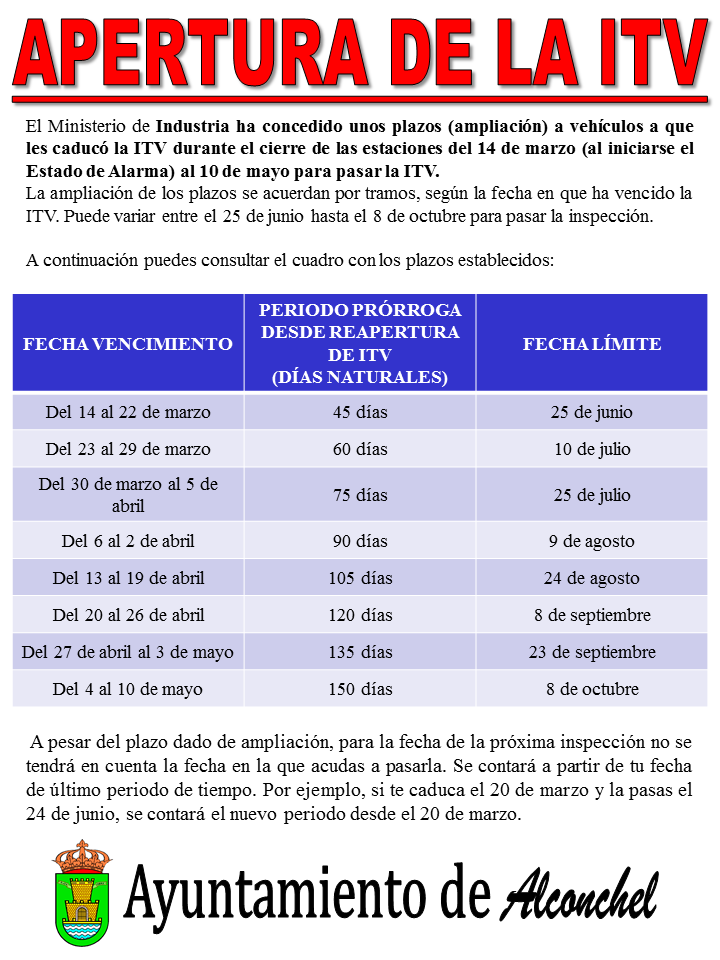 APERTURA DE LA ITV

El Ministerio de Industria ha concedido unos plazos (ampliación) a vehículos a que les caducó la ITV durante el cierre de las estaciones del 14 de marzo (al iniciarse el Estado de Alarma) al 10 de mayo para pasar la ITV.
La ampliación de los plazos se acuerdan por tramos, según la fecha en que ha vencido la ITV. Puede variar entre el 25 de junio hasta el 8 de octubre para pasar la inspección.

A continuación puedes consultar el cuadro con los plazos establecidos:

| FECHA VENCIMIENTO | PERIODO PRÓRROGA DESDE REAPERTURA DE ITV (DÍAS NATURALES) | FECHA LÍMITE |
|---|---|---|
| Del 14 al 22 de marzo | 45 días | 25 de junio |
| Del 23 al 29 de marzo | 60 días | 10 de julio |
| Del 30 de marzo al 5 de abril | 75 días | 25 de julio |
| Del 6 al 2 de abril | 90 días | 9 de agosto |
| Del 13 al 19 de abril | 105 días | 24 de agosto |
| Del 20 al 26 de abril | 120 días | 8 de septiembre |
| Del 27 de abril al 3 de mayo | 135 días | 23 de septiembre |
| Del 4 al 10 de mayo | 150 días | 8 de octubre |

A pesar del plazo dado de ampliación, para la fecha de la próxima inspección no se tendrá en cuenta la fecha en la que acudas a pasarla. Se contará a partir de tu fecha de último periodo de tiempo. Por ejemplo, si te caduca el 20 de marzo y la pasas el 24 de junio, se contará el nuevo periodo desde el 20 de marzo.

Ayuntamiento de Alconchel